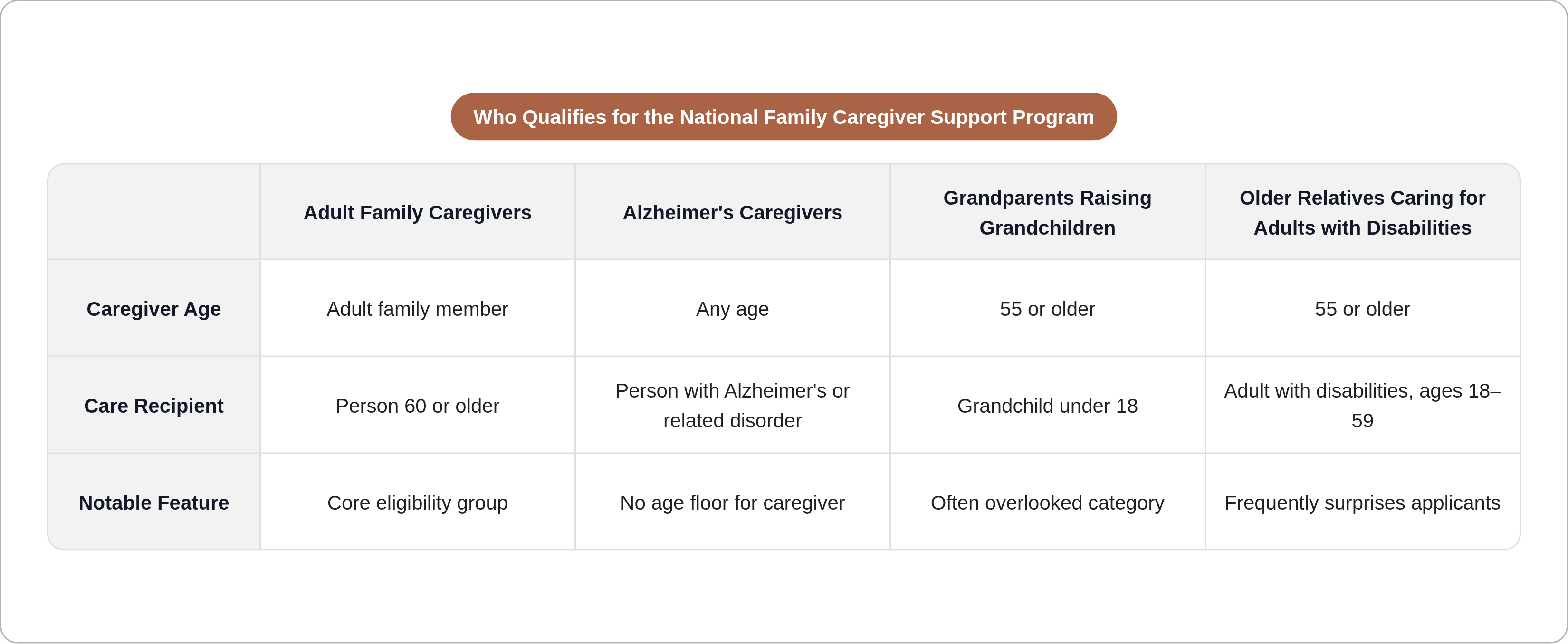 Who Qualifies for the National Family Caregiver Support Program

| | Adult Family Caregivers | Alzheimer's Caregivers | Grandparents Raising Grandchildren | Older Relatives Caring for Adults with Disabilities |
|---|---|---|---|---|
| Caregiver Age | Adult family member | Any age | 55 or older | 55 or older |
| Care Recipient | Person 60 or older | Person with Alzheimer's or related disorder | Grandchild under 18 | Adult with disabilities, ages 18–59 |
| Notable Feature | Core eligibility group | No age floor for caregiver | Often overlooked category | Frequently surprises applicants |